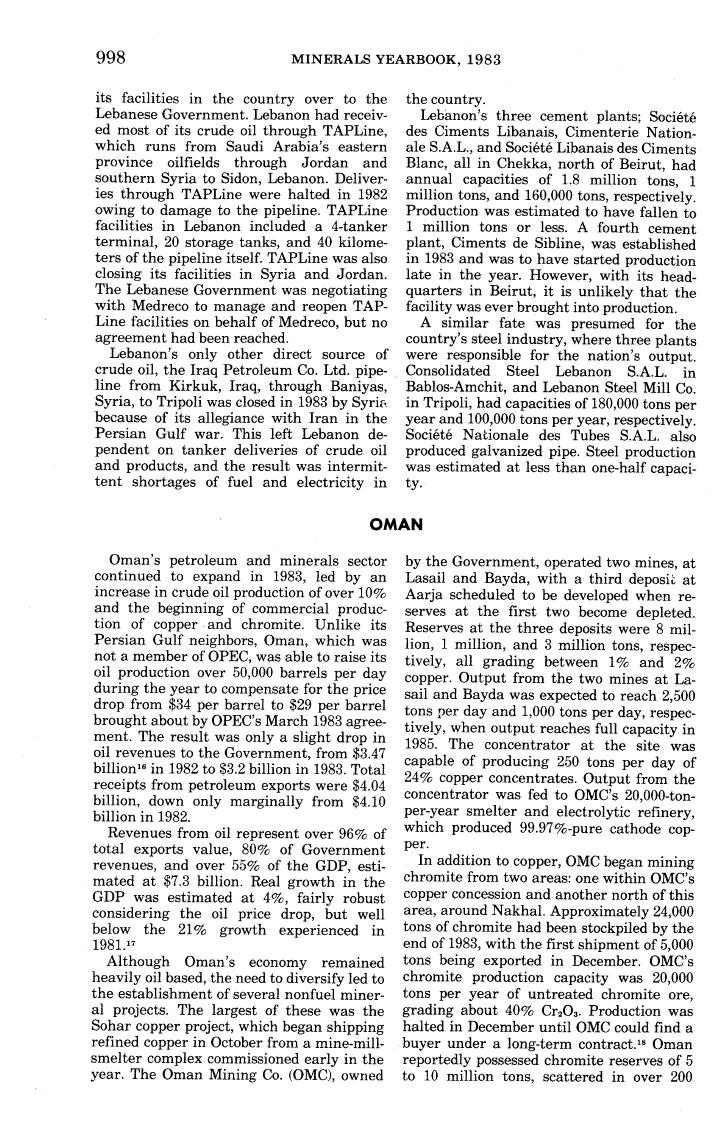 998 MINERALS YEARBOOK, 1983

its facilities in the country over to the Lebanese Government. Lebanon had received most of its crude oil through TAPLine, which runs from Saudi Arabia's eastern province oilfields through Jordan and southern Syria to Sidon, Lebanon. Deliveries through TAPLine were halted in 1982 owing to damage to the pipeline. TAPLine facilities in Lebanon included a 4-tanker terminal, 20 storage tanks, and 40 kilometers of the pipeline itself. TAPLine was also closing its facilities in Syria and Jordan. The Lebanese Government was negotiating with Medreco to manage and reopen TAPLine facilities on behalf of Medreco, but no agreement had been reached.

Lebanon's only other direct source of crude oil, the Iraq Petroleum Co. Ltd. pipeline from Kirkuk, Iraq, through Baniyas, Syria, to Tripoli was closed in 1983 by Syria because of its allegiance with Iran in the Persian Gulf war. This left Lebanon dependent on tanker deliveries of crude oil and products, and the result was intermittent shortages of fuel and electricity in the country.

Lebanon's three cement plants; Société des Ciments Libanais, Cimenterie Nationale S.A.L., and Société Libanais des Ciments Blanc, all in Chekka, north of Beirut, had annual capacities of 1.8 million tons, 1 million tons, and 160,000 tons, respectively. Production was estimated to have fallen to 1 million tons or less. A fourth cement plant, Ciments de Sibline, was established in 1983 and was to have started production late in the year. However, with its headquarters in Beirut, it is unlikely that the facility was ever brought into production.

A similar fate was presumed for the country's steel industry, where three plants were responsible for the nation's output. Consolidated Steel Lebanon S.A.L. in Bablos-Amchit, and Lebanon Steel Mill Co. in Tripoli, had capacities of 180,000 tons per year and 100,000 tons per year, respectively. Société Nationale des Tubes S.A.L. also produced galvanized pipe. Steel production was estimated at less than one-half capacity.

OMAN

Oman's petroleum and minerals sector continued to expand in 1983, led by an increase in crude oil production of over 10% and the beginning of commercial production of copper and chromite. Unlike its Persian Gulf neighbors, Oman, which was not a member of OPEC, was able to raise its oil production over 50,000 barrels per day during the year to compensate for the price drop from \$34 per barrel to \$29 per barrel brought about by OPEC's March 1983 agreement. The result was only a slight drop in oil revenues to the Government, from \$3.47 billion$^{16}$ in 1982 to \$3.2 billion in 1983. Total receipts from petroleum exports were \$4.04 billion, down only marginally from \$4.10 billion in 1982.

Revenues from oil represent over 96% of total exports value, 80% of Government revenues, and over 55% of the GDP, estimated at \$7.3 billion. Real growth in the GDP was estimated at 4%, fairly robust considering the oil price drop, but well below the 21% growth experienced in 1981.$^{17}$

Although Oman's economy remained heavily oil based, the need to diversify led to the establishment of several nonfuel mineral projects. The largest of these was the Sohar copper project, which began shipping refined copper in October from a mine-mill-smelter complex commissioned early in the year. The Oman Mining Co. (OMC), owned by the Government, operated two mines, at Lasail and Bayda, with a third deposit at Aarja scheduled to be developed when reserves at the first two become depleted. Reserves at the three deposits were 8 million, 1 million, and 3 million tons, respectively, all grading between 1% and 2% copper. Output from the two mines at Lasail and Bayda was expected to reach 2,500 tons per day and 1,000 tons per day, respectively, when output reaches full capacity in 1985. The concentrator at the site was capable of producing 250 tons per day of 24% copper concentrates. Output from the concentrator was fed to OMC's 20,000-ton-per-year smelter and electrolytic refinery, which produced 99.97%-pure cathode copper.

In addition to copper, OMC began mining chromite from two areas: one within OMC's copper concession and another north of this area, around Nakhal. Approximately 24,000 tons of chromite had been stockpiled by the end of 1983, with the first shipment of 5,000 tons being exported in December. OMC's chromite production capacity was 20,000 tons per year of untreated chromite ore, grading about 40% $Cr_2O_3$. Production was halted in December until OMC could find a buyer under a long-term contract.$^{18}$ Oman reportedly possessed chromite reserves of 5 to 10 million tons, scattered in over 200